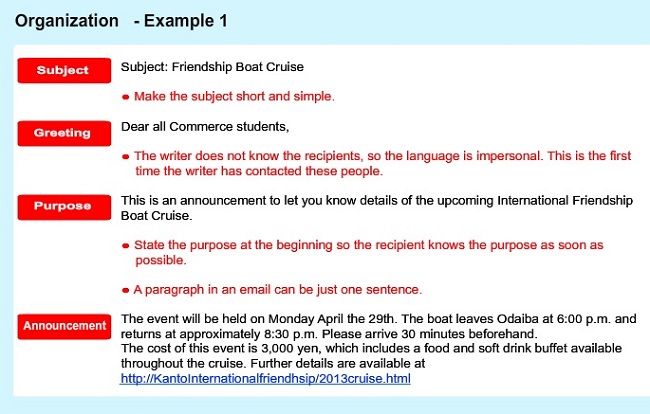 Organization - Example 1

Subject

Subject: Friendship Boat Cruise

• Make the subject short and simple.

Greeting

Dear all Commerce students,

• The writer does not know the recipients, so the language is impersonal. This is the first time the writer has contacted these people.

Purpose

This is an announcement to let you know details of the upcoming International Friendship Boat Cruise.

• State the purpose at the beginning so the recipient knows the purpose as soon as possible.

• A paragraph in an email can be just one sentence.

Announcement

The event will be held on Monday April the 29th. The boat leaves Odaiba at 6:00 p.m. and returns at approximately 8:30 p.m. Please arrive 30 minutes beforehand.
The cost of this event is 3,000 yen, which includes a food and soft drink buffet available throughout the cruise. Further details are available at http://KantoInternationalfriendhsip/2013cruise.html